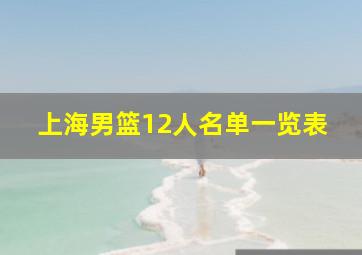 上海男篮12人名单一览表